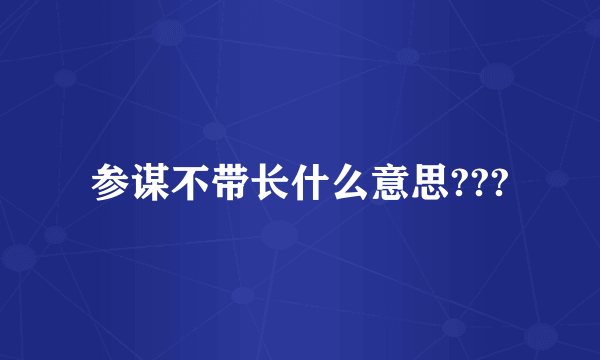 参谋不带长什么意思???